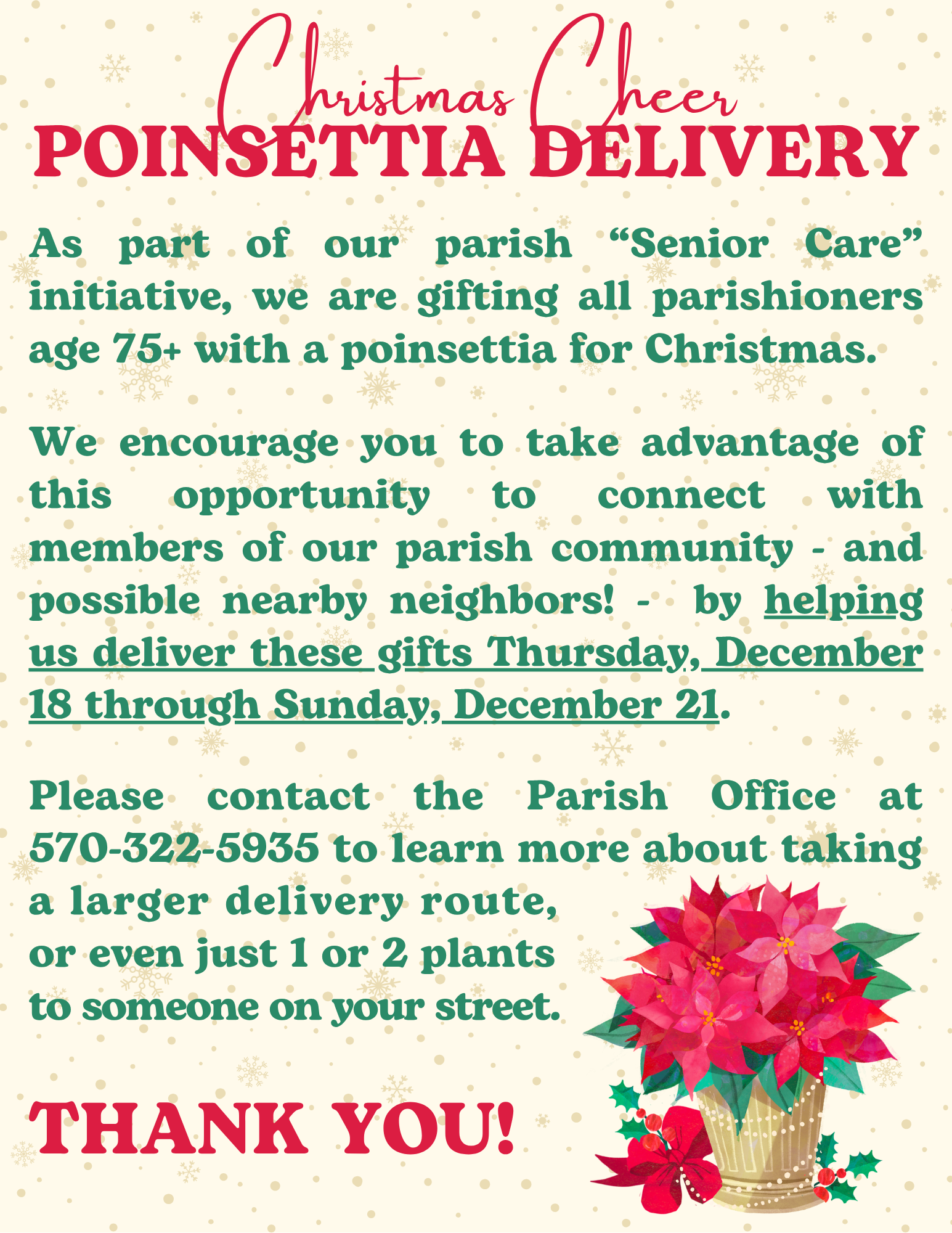 Christmas Cheer
POINSETTIA DELIVERY

As part of our parish “Senior Care” initiative, we are gifting all parishioners age 75+ with a poinsettia for Christmas.

We encourage you to take advantage of this opportunity to connect with members of our parish community - and possible nearby neighbors! - by helping us deliver these gifts Thursday, December 18 through Sunday, December 21.

Please contact the Parish Office at 570-322-5935 to learn more about taking a larger delivery route, or even just 1 or 2 plants to someone on your street.

THANK YOU!